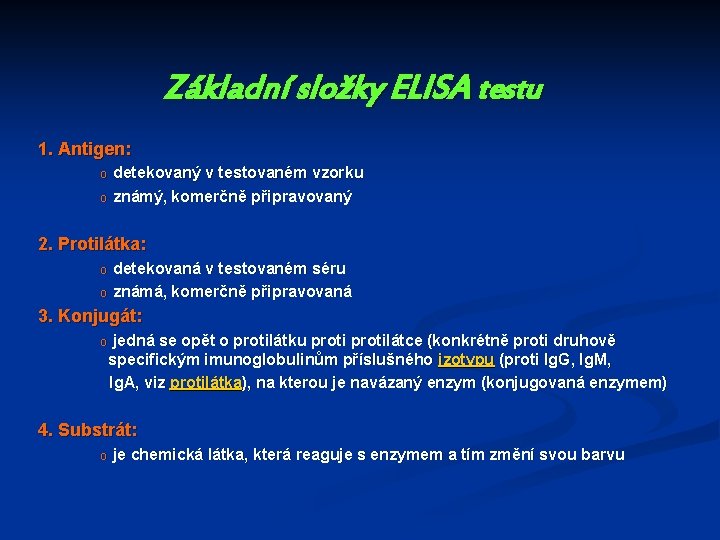 Základní složky ELISA testu

1. Antigen:

o detekovaný v testovaném vzorku

o známý, komerčně připravovaný

2. Protilátka:

o detekovaná v testovaném séru

o známá, komerčně připravovaná

3. Konjugát:

o jedná se opět o protilátku proti protilátce (konkrétně proti druhově specifickým imunoglobulinům příslušného izotypu (proti IgG, IgM, IgA, viz protilátka), na kterou je navázaný enzym (konjugovaná enzymem)

4. Substrát:

o je chemická látka, která reaguje s enzymem a tím změní svou barvu